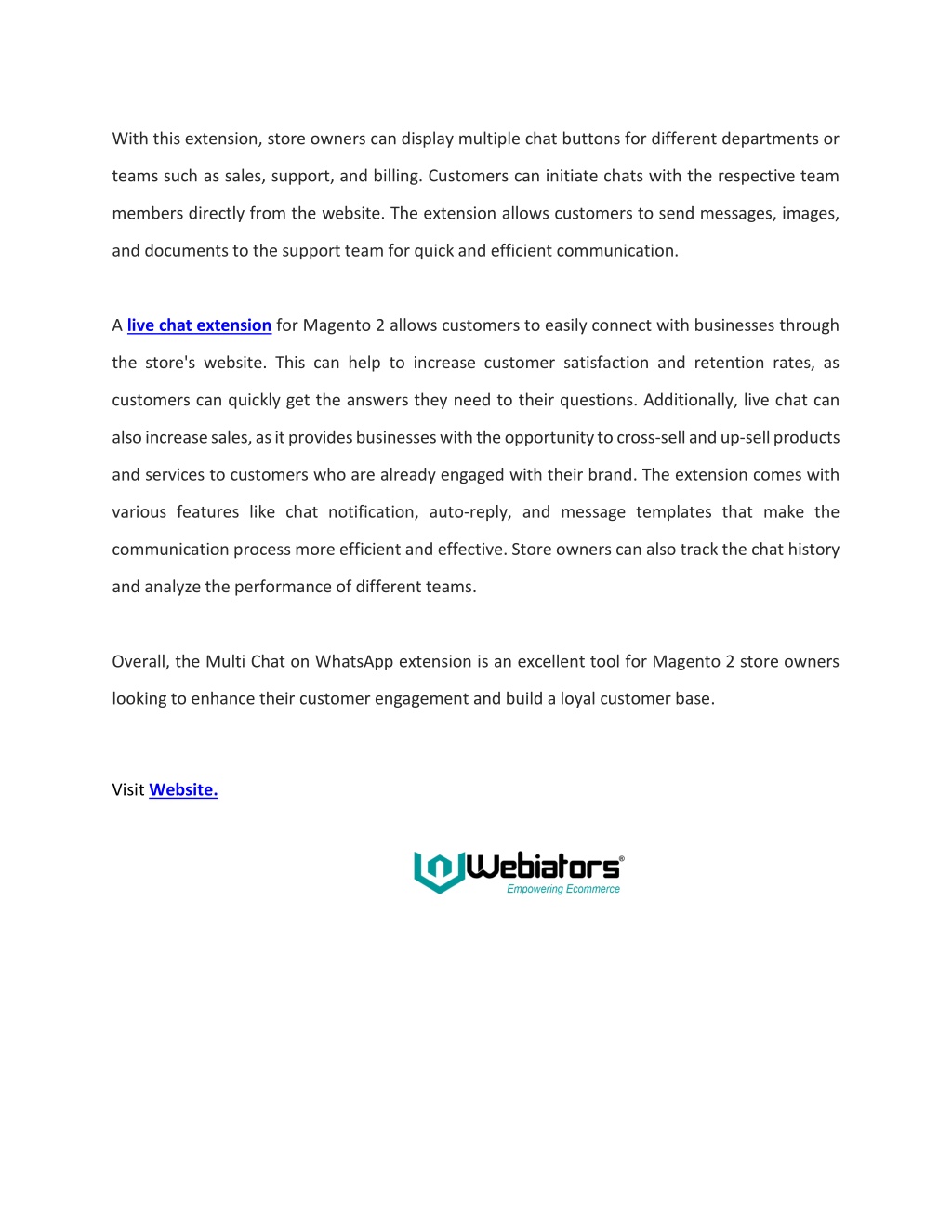 With this extension, store owners can display multiple chat buttons for different departments or teams such as sales, support, and billing. Customers can initiate chats with the respective team members directly from the website. The extension allows customers to send messages, images, and documents to the support team for quick and efficient communication.

A live chat extension for Magento 2 allows customers to easily connect with businesses through the store's website. This can help to increase customer satisfaction and retention rates, as customers can quickly get the answers they need to their questions. Additionally, live chat can also increase sales, as it provides businesses with the opportunity to cross-sell and up-sell products and services to customers who are already engaged with their brand. The extension comes with various features like chat notification, auto-reply, and message templates that make the communication process more efficient and effective. Store owners can also track the chat history and analyze the performance of different teams.

Overall, the Multi Chat on WhatsApp extension is an excellent tool for Magento 2 store owners looking to enhance their customer engagement and build a loyal customer base.

Visit Website.

Webiators®
Empowering Ecommerce